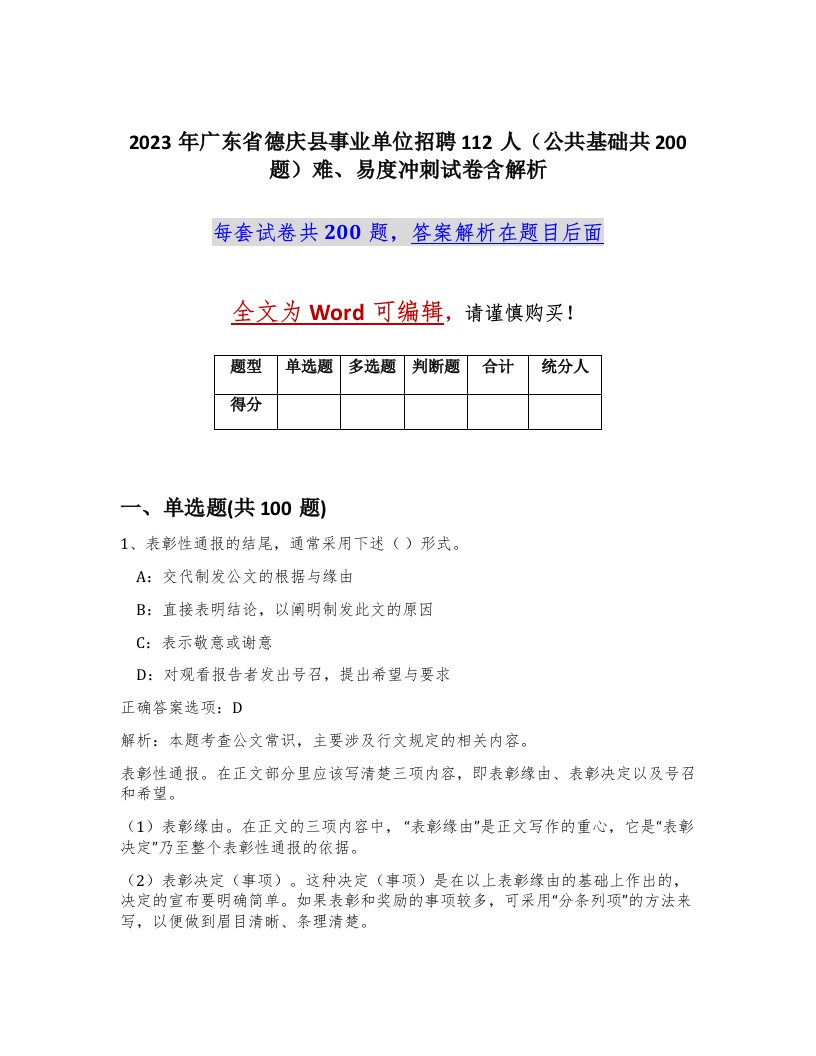 2023 年广东省德庆县事业单位招聘 112 人（公共基础共 200 题）难、易度冲刺试卷含解析

每套试卷共 200 题，答案解析在题目后面

全文为 Word 可编辑，请谨慎购买！

| 题型 | 单选题 | 多选题 | 判断题 | 合计 | 统分人 |
|---|---|---|---|---|---|
| 得分 | | | | | |

一、单选题(共 100 题)

1、表彰性通报的结尾，通常采用下述（ ）形式。

A：交代制发公文的根据与缘由

B：直接表明结论，以阐明制发此文的原因

C：表示敬意或谢意

D：对观看报告者发出号召，提出希望与要求

正确答案选项：D

解析：本题考查公文常识，主要涉及行文规定的相关内容。

表彰性通报。在正文部分里应该写清楚三项内容，即表彰缘由、表彰决定以及号召和希望。

（1）表彰缘由。在正文的三项内容中，“表彰缘由”是正文写作的重心，它是“表彰决定”乃至整个表彰性通报的依据。

（2）表彰决定（事项）。这种决定（事项）是在以上表彰缘由的基础上作出的，决定的宣布要明确简单。如果表彰和奖励的事项较多，可采用“分条列项”的方法来写，以便做到眉目清晰、条理清楚。